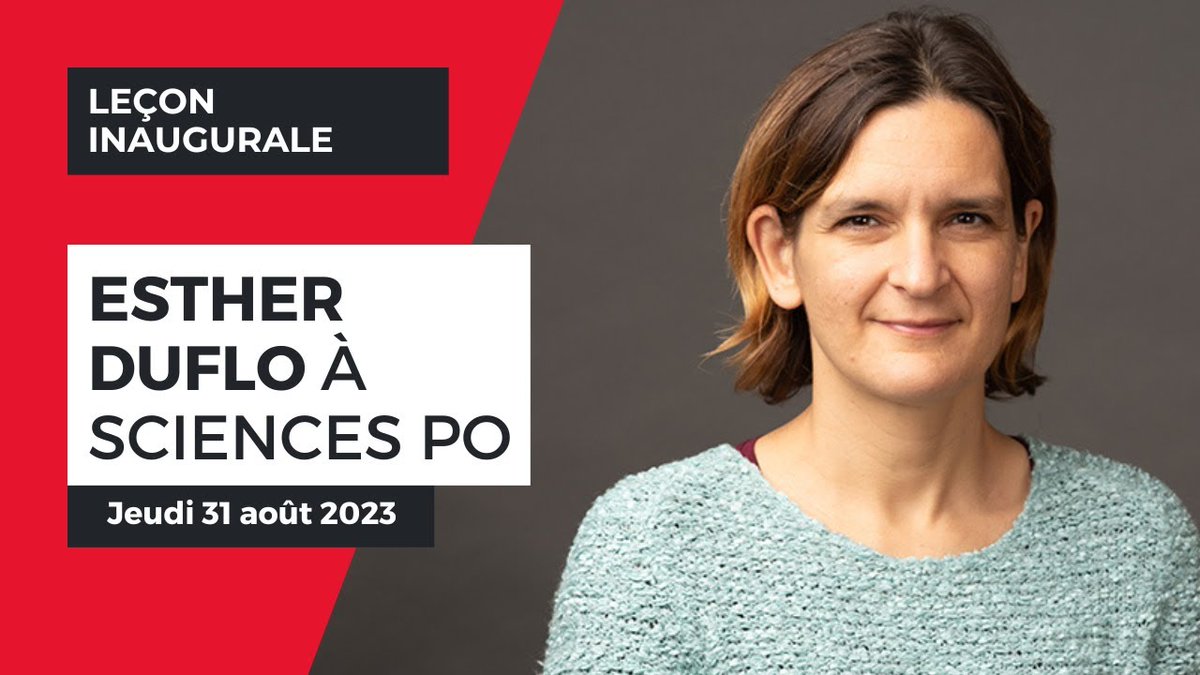 LEÇON INAUGURALE

ESTHER DUFLO À SCIENCES PO

Jeudi 31 août 2023